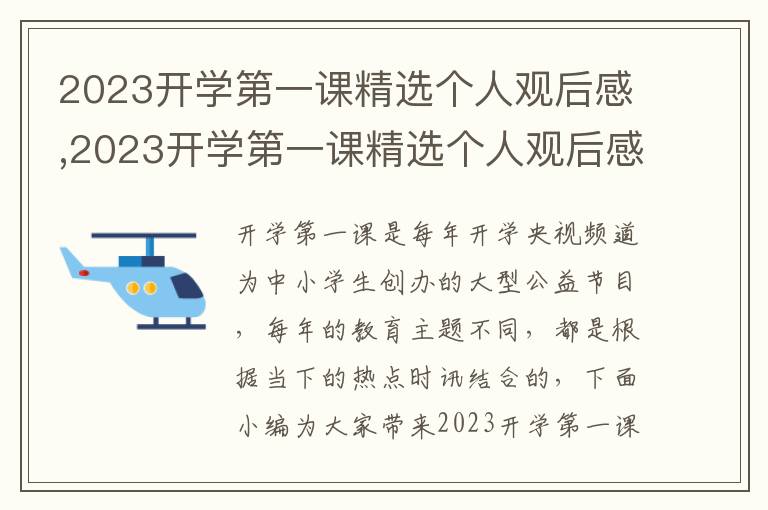 2023开学第一课精选个人观后感,2023开学第一课精选个人观后感

开学第一课是每年开学央视频道为中小学生创办的大型公益节目，每年的教育主题不同，都是根据当下的热点时讯结合的，下面小编为大家带来2023开学第一课